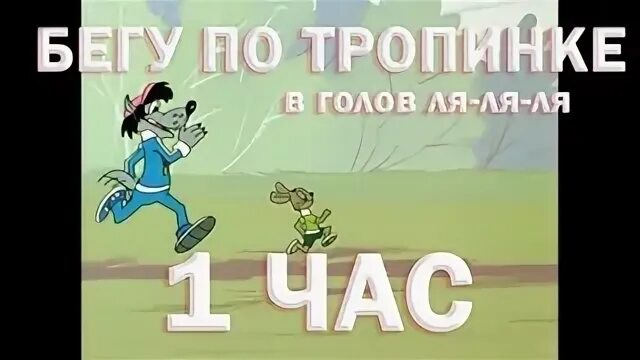 БЕГУ ПО ТРОПИНКЕ
В ГОЛОВ ЛЯ-ЛЯ-ЛЯ

1 ЧАС